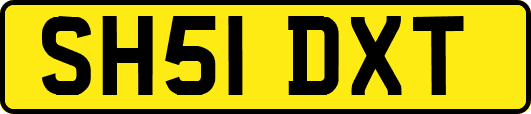 SH51 DXT